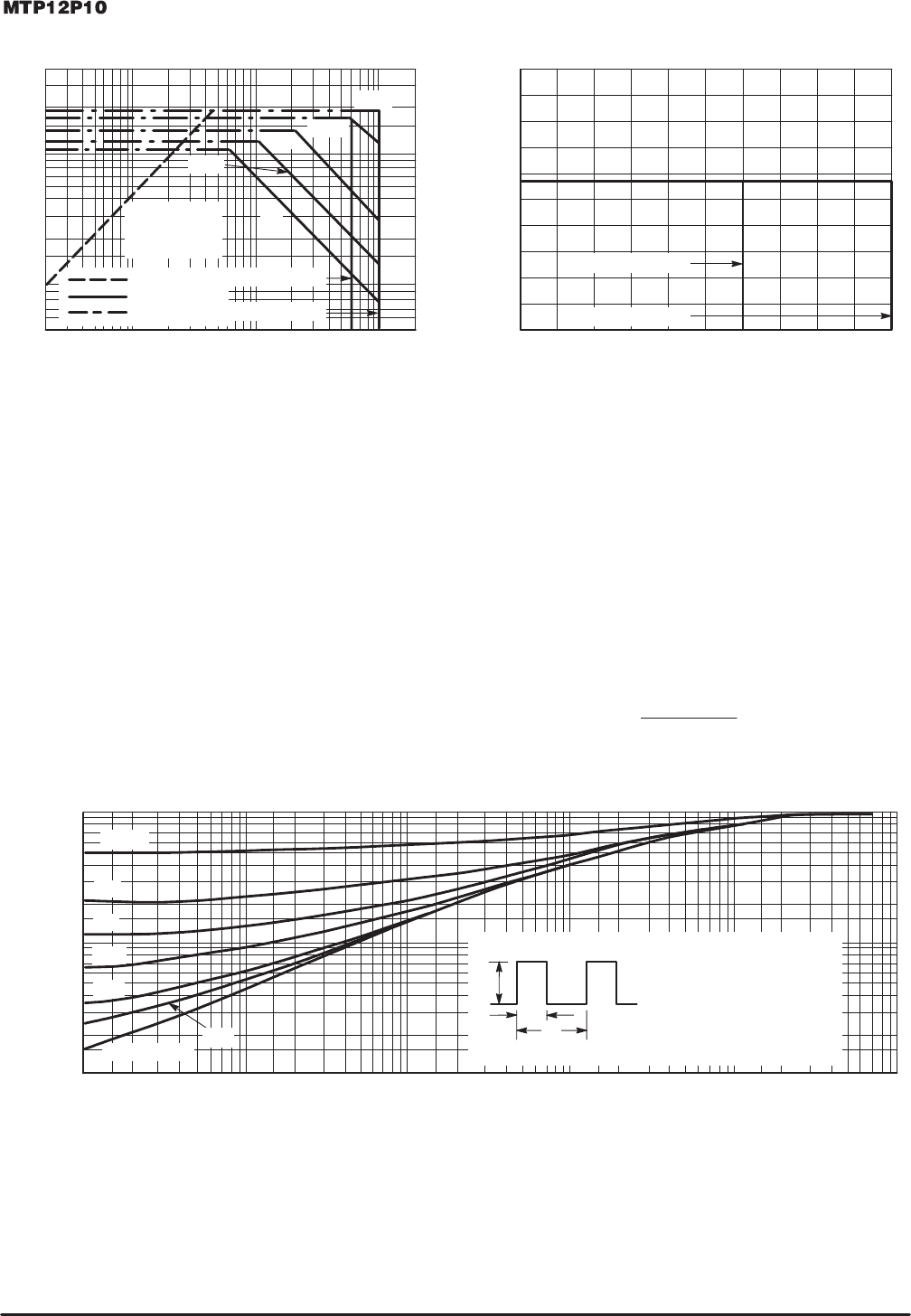 MTP12P10